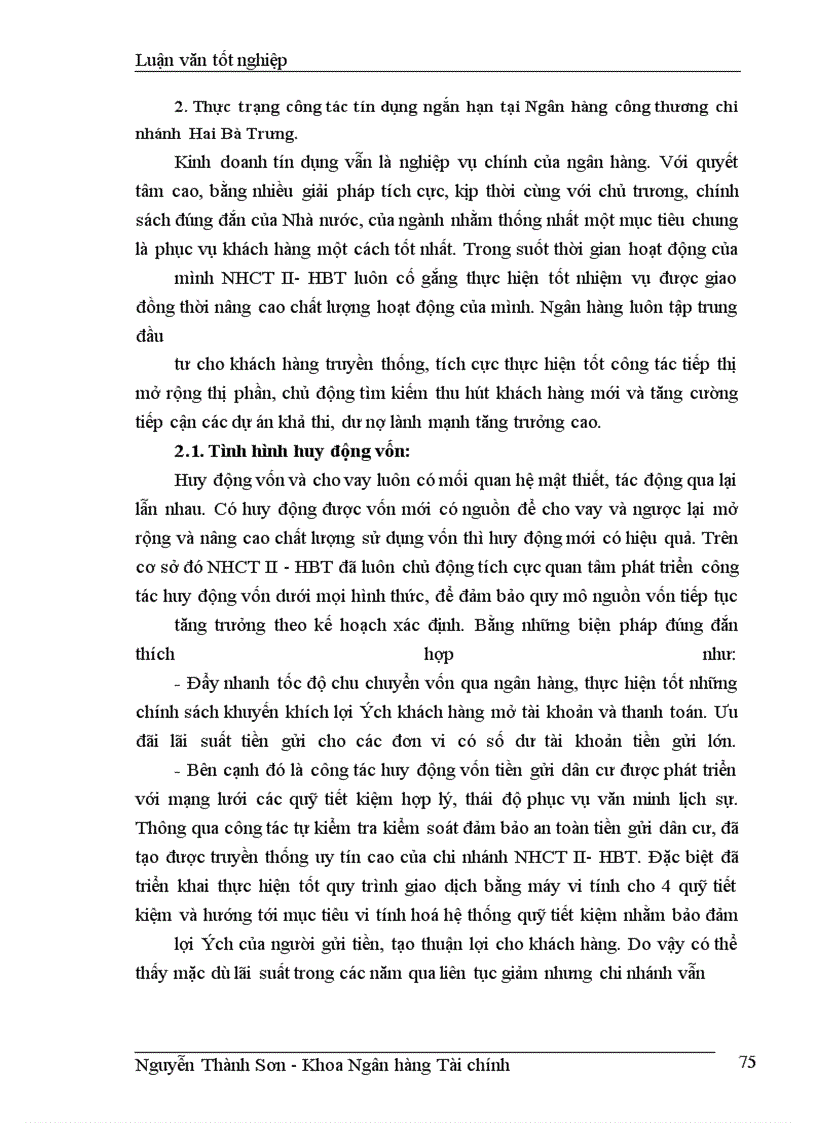 Luận văn tốt nghiệp

2. Thực trạng công tác tín dụng ngắn hạn tại Ngân hàng công thương chi nhánh Hai Bà Trưng.

Kinh doanh tín dụng vẫn là nghiệp vụ chính của ngân hàng. Với quyết tâm cao, bằng nhiều giải pháp tích cực, kịp thời cùng với chủ trương, chính sách đúng đắn của Nhà nước, của ngành nhằm thống nhất một mục tiêu chung là phục vụ khách hàng một cách tốt nhất. Trong suốt thời gian hoạt động của

mình NHCT II- HBT luôn cố gắng thực hiện tốt nhiệm vụ được giao đồng thời nâng cao chất lượng hoạt động của mình. Ngân hàng luôn tập trung đầu

tư cho khách hàng truyền thống, tích cực thực hiện tốt công tác tiếp thị mở rộng thị phần, chủ động tìm kiếm thu hút khách hàng mới và tăng cường tiếp cận các dự án khả thi, dư nợ lành mạnh tăng trưởng cao.

2.1. Tình hình huy động vốn:

Huy động vốn và cho vay luôn có mối quan hệ mật thiết, tác động qua lại lẫn nhau. Có huy động được vốn mới có nguồn để cho vay và ngược lại mở rộng và nâng cao chất lượng sử dụng vốn thì huy động mới có hiệu quả. Trên cơ sở đó NHCT II - HBT đã luôn chủ động tích cực quan tâm phát triển công tác huy động vốn dưới mọi hình thức, để đảm bảo quy mô nguồn vốn tiếp tục

tăng trưởng theo kế hoạch xác định. Bằng những biện pháp đúng đắn thích hợp như:

- Đẩy nhanh tốc độ chu chuyển vốn qua ngân hàng, thực hiện tốt những chính sách khuyến khích lợi Ých khách hàng mở tài khoản và thanh toán. Ưu đãi lãi suất tiền gửi cho các đơn vị có số dư tài khoản tiền gửi lớn.

- Bên cạnh đó là công tác huy động vốn tiền gửi dân cư được phát triển với mạng lưới các quỹ tiết kiệm hợp lý, thái độ phục vụ văn minh lịch sự. Thông qua công tác tự kiểm tra kiểm soát đảm bảo an toàn tiền gửi dân cư, đã tạo được truyền thống uy tín cao của chi nhánh NHCT II- HBT. Đặc biệt đã triển khai thực hiện tốt quy trình giao dịch bằng máy vi tính cho 4 quỹ tiết kiệm và hướng tới mục tiêu vi tính hoá hệ thống quỹ tiết kiệm nhằm bảo đảm

lợi Ých của người gửi tiền, tạo thuận lợi cho khách hàng. Do vậy có thể thấy mặc dù lãi suất trong các năm qua liên tục giảm nhưng chi nhánh vẫn

Nguyễn Thành Sơn - Khoa Ngân hàng Tài chính 75